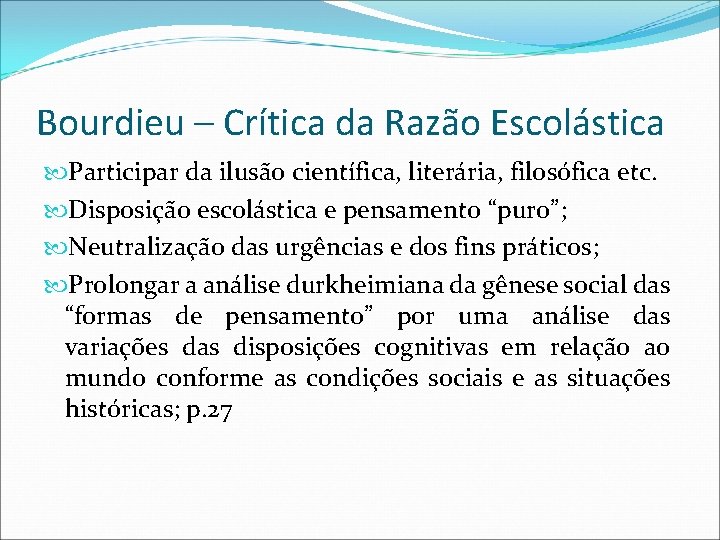 Bourdieu – Crítica da Razão Escolástica

Participar da ilusão científica, literária, filosófica etc.

Disposição escolástica e pensamento “puro”;

Neutralização das urgências e dos fins práticos;

Prolongar a análise durkheimiana da gênese social das “formas de pensamento” por uma análise das variações das disposições cognitivas em relação ao mundo conforme as condições sociais e as situações históricas; p.27